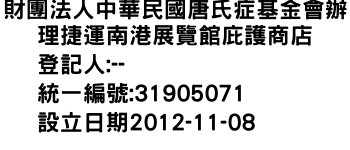 財團法人中華民國唐氏症基金會辦理捷運南港展覽館庇護商店

登記人:--

統一編號:31905071

設立日期2012-11-08